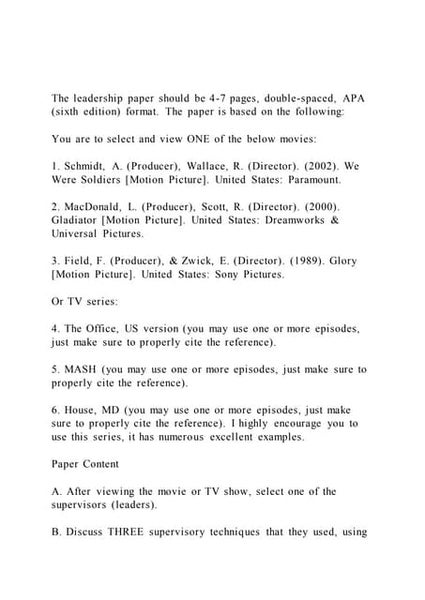 The leadership paper should be 4-7 pages, double-spaced, APA (sixth edition) format. The paper is based on the following:

You are to select and view ONE of the below movies:

1. Schmidt, A. (Producer), Wallace, R. (Director). (2002). We Were Soldiers [Motion Picture]. United States: Paramount.

2. MacDonald, L. (Producer), Scott, R. (Director). (2000). Gladiator [Motion Picture]. United States: Dreamworks & Universal Pictures.

3. Field, F. (Producer), & Zwick, E. (Director). (1989). Glory [Motion Picture]. United States: Sony Pictures.

Or TV series:

4. The Office, US version (you may use one or more episodes, just make sure to properly cite the reference).

5. MASH (you may use one or more episodes, just make sure to properly cite the reference).

6. House, MD (you may use one or more episodes, just make sure to properly cite the reference). I highly encourage you to use this series, it has numerous excellent examples.

Paper Content

A. After viewing the movie or TV show, select one of the supervisors (leaders).

B. Discuss THREE supervisory techniques that they used, using